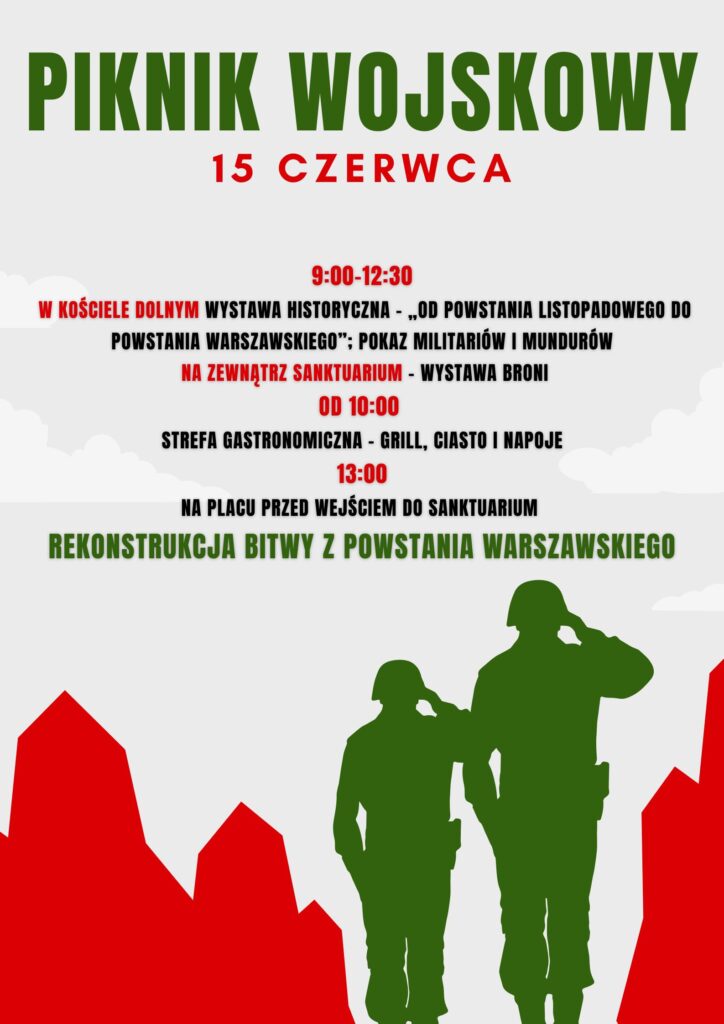 PIKNIK WOJSKOWY
15 CZERWCA

9:00-12:30
W KOŚCIELE DOLNYM WYSTAWA HISTORYCZNA - „OD POWSTANIA LISTOPADOWEGO DO POWSTANIA WARSZAWSKIEGO"; POKAZ MILITARIÓW I MUNDURÓW
NA ZEWNĄTRZ SANKTUARIUM - WYSTAWA BRONI
OD 10:00
STREFA GASTRONOMICZNA - GRILL, CIASTO I NAPOJE
13:00
NA PLACU PRZED WEJŚCIEM DO SANKTUARIUM
REKONSTRUKCJA BITWY Z POWSTANIA WARSZAWSKIEGO